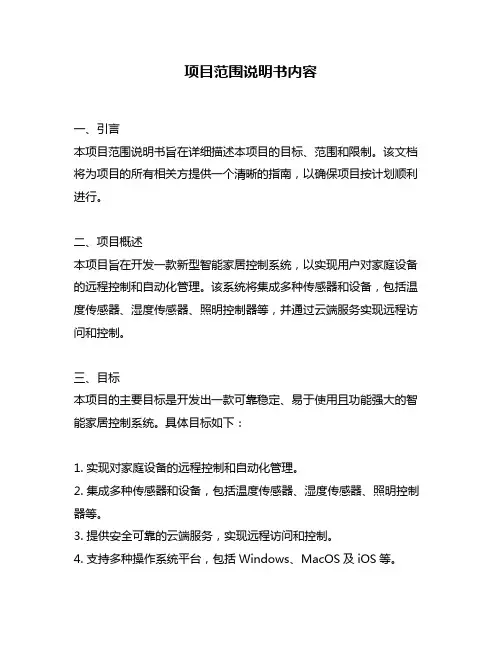 项目范围说明书内容

一、引言
本项目范围说明书旨在详细描述本项目的目标、范围和限制。该文档将为项目的所有相关方提供一个清晰的指南，以确保项目按计划顺利进行。

二、项目概述
本项目旨在开发一款新型智能家居控制系统，以实现用户对家庭设备的远程控制和自动化管理。该系统将集成多种传感器和设备，包括温度传感器、湿度传感器、照明控制器等，并通过云端服务实现远程访问和控制。

三、目标
本项目的主要目标是开发出一款可靠稳定、易于使用且功能强大的智能家居控制系统。具体目标如下：

1. 实现对家庭设备的远程控制和自动化管理。
2. 集成多种传感器和设备，包括温度传感器、湿度传感器、照明控制器等。
3. 提供安全可靠的云端服务，实现远程访问和控制。
4. 支持多种操作系统平台，包括 Windows、MacOS 及 iOS 等。